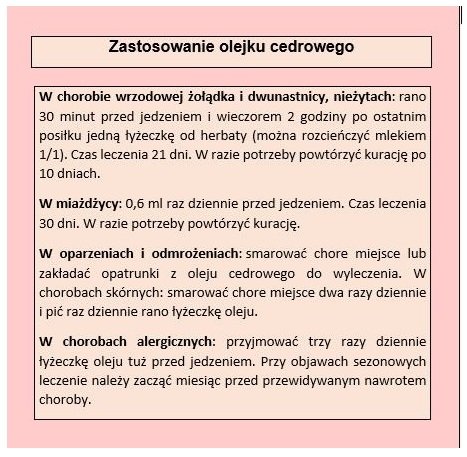 Zastosowanie olejku cedrowego

W chorobie wrzodowej żołądka i dwunastnicy, nieżytach: rano 30 minut przed jedzeniem i wieczorem 2 godziny po ostatnim posiłku jedną łyżeczkę od herbaty (można rozcieńczyć mlekiem 1/1). Czas leczenia 21 dni. W razie potrzeby powtórzyć kurację po 10 dniach.

W miażdżycy: 0,6 ml raz dziennie przed jedzeniem. Czas leczenia 30 dni. W razie potrzeby powtórzyć kurację.

W oparzeniach i odmrożeniach: smarować chore miejsce lub zakładać opatrunki z oleju cedrowego do wyleczenia. W chorobach skórnych: smarować chore miejsce dwa razy dziennie i pić raz dziennie rano łyżeczkę oleju.

W chorobach alergicznych: przyjmować trzy razy dziennie łyżeczkę oleju tuż przed jedzeniem. Przy objawach sezonowych leczenie należy zacząć miesiąc przed przewidywanym nawrotem choroby.